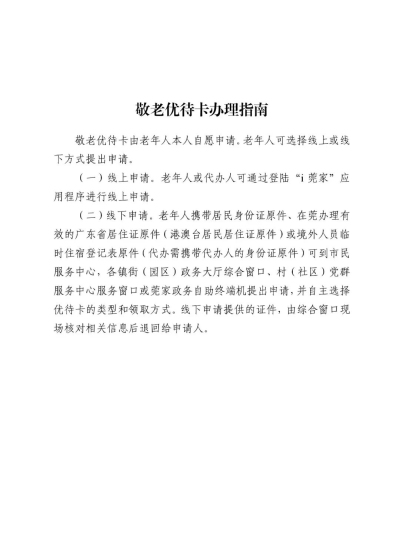 敬老优待卡办理指南

敬老优待卡由老年人本人自愿申请。老年人可选择线上或线下方式提出申请。

（一）线上申请。老年人或代办人可通过登陆“i莞家”应用程序进行线上申请。

（二）线下申请。老年人携带居民身份证原件、在莞办理有效的广东省居住证原件（港澳台居民居住证原件）或境外人员临时住宿登记表原件（代办需携带代办人的身份证原件）可到市民服务中心，各镇街（园区）政务大厅综合窗口、村（社区）党群服务中心服务窗口或莞家政务自助终端机提出申请，并自主选择优待卡的类型和领取方式。线下申请提供的证件，由综合窗口现场核对相关信息后退回给申请人。